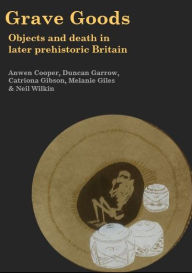 Grave Goods

Objects and death in later prehistoric Britain

Anwen Cooper, Duncan Garrow, Catriona Gibson, Melanie Giles & Neil Wilkin